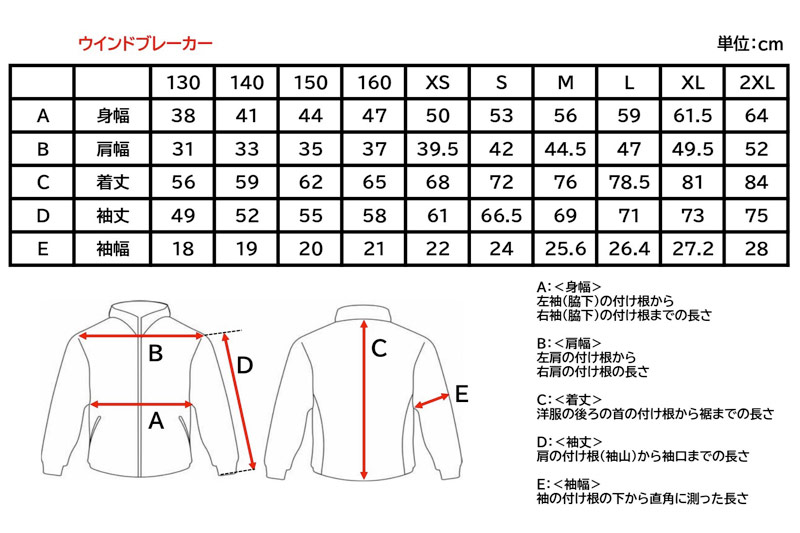 ウインドブレーカー

単位：cm

| | | 130 | 140 | 150 | 160 | XS | S | M | L | XL | 2XL |
|---|---|---|---|---|---|---|---|---|---|---|---|
| A | 身幅 | 38 | 41 | 44 | 47 | 50 | 53 | 56 | 59 | 61.5 | 64 |
| B | 肩幅 | 31 | 33 | 35 | 37 | 39.5 | 42 | 44.5 | 47 | 49.5 | 52 |
| C | 着丈 | 56 | 59 | 62 | 65 | 68 | 72 | 76 | 78.5 | 81 | 84 |
| D | 袖丈 | 49 | 52 | 55 | 58 | 61 | 66.5 | 69 | 71 | 73 | 75 |
| E | 袖幅 | 18 | 19 | 20 | 21 | 22 | 24 | 25.6 | 26.4 | 27.2 | 28 |

B
A
D
C
E

A:＜身幅＞
左袖(脇下)の付け根から
右袖(脇下)の付け根までの長さ

B:＜肩幅＞
左肩の付け根から
右肩の付け根の長さ

C:＜着丈＞
洋服の後ろの首の付け根から裾までの長さ

D:＜袖丈＞
肩の付け根(袖山)から袖口までの長さ

E:＜袖幅＞
袖の付け根の下から直角に測った長さ